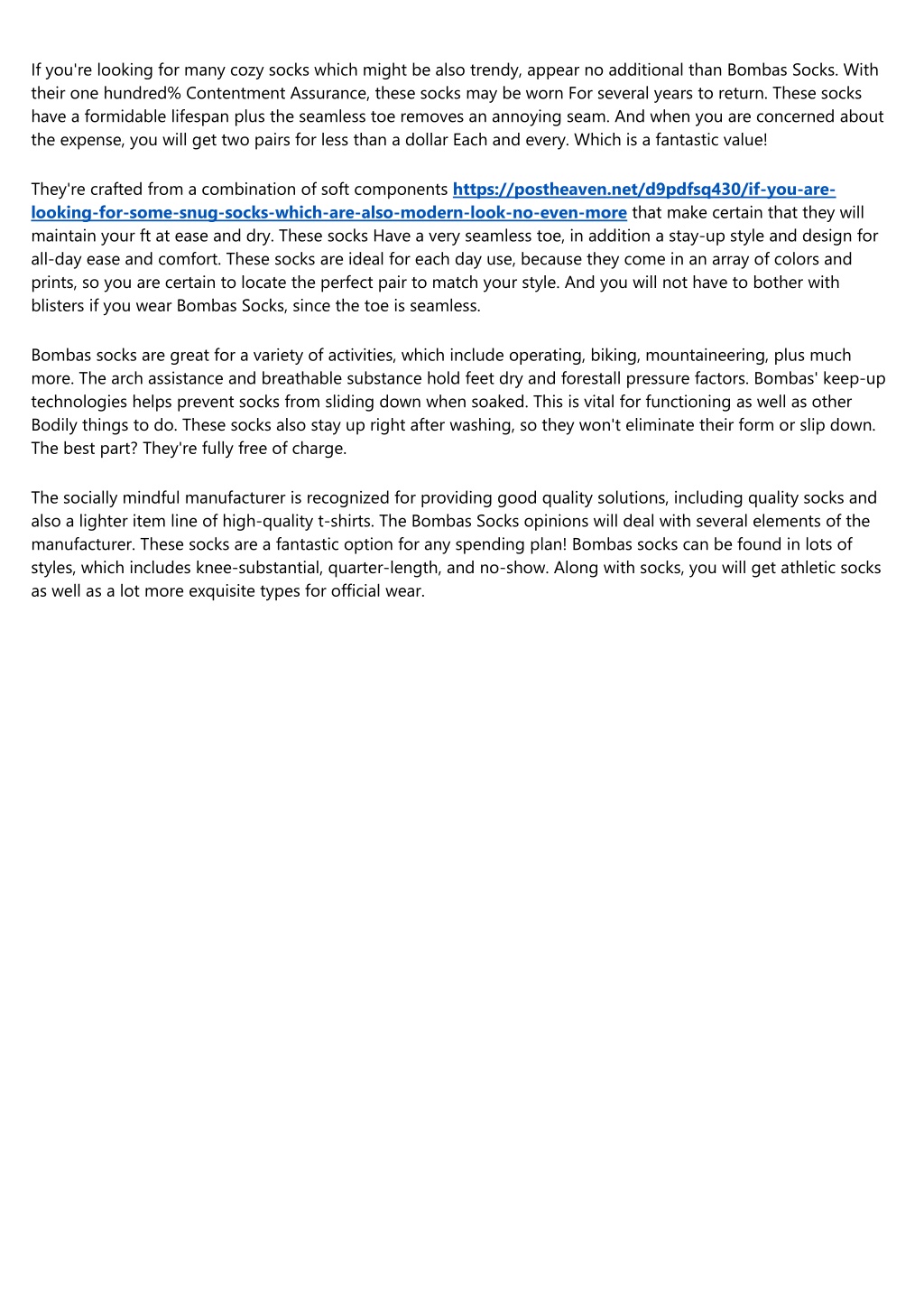 If you're looking for many cozy socks which might be also trendy, appear no additional than Bombas Socks. With their one hundred% Contentment Assurance, these socks may be worn For several years to return. These socks have a formidable lifespan plus the seamless toe removes an annoying seam. And when you are concerned about the expense, you will get two pairs for less than a dollar Each and every. Which is a fantastic value!

They're crafted from a combination of soft components https://postheaven.net/d9pdfsq430/if-you-are-looking-for-some-snug-socks-which-are-also-modern-look-no-even-more that make certain that they will maintain your ft at ease and dry. These socks Have a very seamless toe, in addition a stay-up style and design for all-day ease and comfort. These socks are ideal for each day use, because they come in an array of colors and prints, so you are certain to locate the perfect pair to match your style. And you will not have to bother with blisters if you wear Bombas Socks, since the toe is seamless.

Bombas socks are great for a variety of activities, which include operating, biking, mountaineering, plus much more. The arch assistance and breathable substance hold feet dry and forestall pressure factors. Bombas' keep-up technologies helps prevent socks from sliding down when soaked. This is vital for functioning as well as other Bodily things to do. These socks also stay up right after washing, so they won't eliminate their form or slip down. The best part? They're fully free of charge.

The socially mindful manufacturer is recognized for providing good quality solutions, including quality socks and also a lighter item line of high-quality t-shirts. The Bombas Socks opinions will deal with several elements of the manufacturer. These socks are a fantastic option for any spending plan! Bombas socks can be found in lots of styles, which includes knee-substantial, quarter-length, and no-show. Along with socks, you will get athletic socks as well as a lot more exquisite types for official wear.